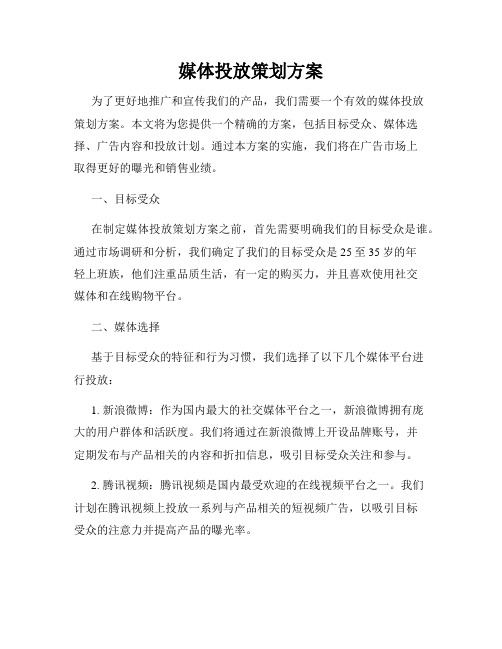 媒体投放策划方案

为了更好地推广和宣传我们的产品，我们需要一个有效的媒体投放策划方案。本文将为您提供一个精确的方案，包括目标受众、媒体选择、广告内容和投放计划。通过本方案的实施，我们将在广告市场上取得更好的曝光和销售业绩。

一、目标受众

在制定媒体投放策划方案之前，首先需要明确我们的目标受众是谁。通过市场调研和分析，我们确定了我们的目标受众是25至35岁的年轻上班族，他们注重品质生活，有一定的购买力，并且喜欢使用社交媒体和在线购物平台。

二、媒体选择

基于目标受众的特征和行为习惯，我们选择了以下几个媒体平台进行投放：

1. 新浪微博：作为国内最大的社交媒体平台之一，新浪微博拥有庞大的用户群体和活跃度。我们将通过在新浪微博上开设品牌账号，并定期发布与产品相关的内容和折扣信息，吸引目标受众关注和参与。

2. 腾讯视频：腾讯视频是国内最受欢迎的在线视频平台之一。我们计划在腾讯视频上投放一系列与产品相关的短视频广告，以吸引目标受众的注意力并提高产品的曝光率。